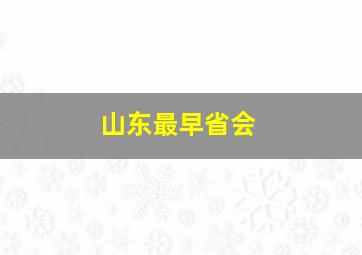 山东最早省会